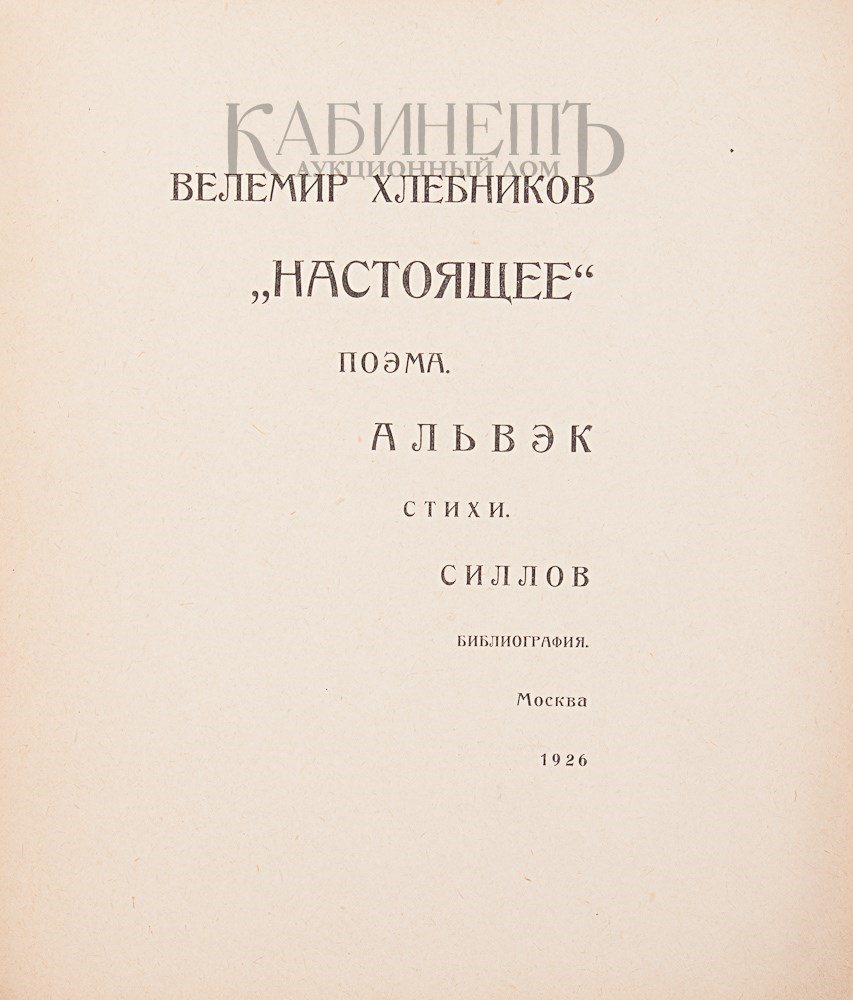 ВЕЛЕМИР ХЛЕБНИКОВ

„НАСТОЯЩЕЕ“

ПОЭМА.

АЛЬВЭК

СТИХИ.

СИЛЛОВ

БИБЛИОГРАФИЯ.

Москва

1926

КАБИНЕТЪ
АУКЦИОННЫЙ ДОМ